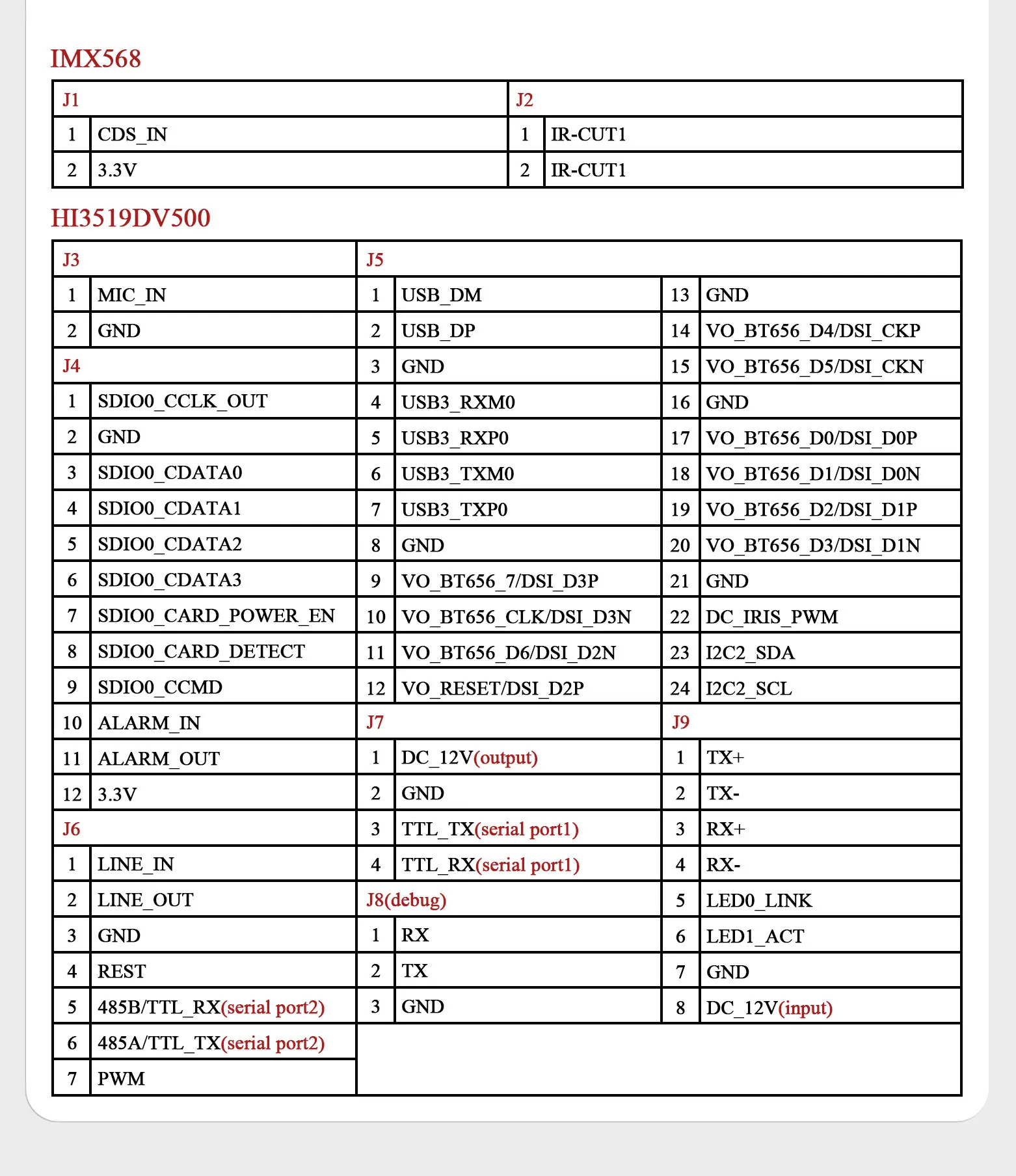 IMX568

| J1 | | J2 | |
|---|---|---|---|
| 1 | CDS_IN | 1 | IR-CUT1 |
| 2 | 3.3V | 2 | IR-CUT1 |

HI3519DV500

| J3 | | J5 | | | |
|---|---|---|---|---|---|
| 1 | MIC_IN | 1 | USB_DM | 13 | GND |
| 2 | GND | 2 | USB_DP | 14 | VO_BT656_D4/DSI_CKP |
| J4 | | 3 | GND | 15 | VO_BT656_D5/DSI_CKN |
| 1 | SDIO0_CCLK_OUT | 4 | USB3_RXM0 | 16 | GND |
| 2 | GND | 5 | USB3_RXP0 | 17 | VO_BT656_D0/DSI_D0P |
| 3 | SDIO0_CDATA0 | 6 | USB3_TXM0 | 18 | VO_BT656_D1/DSI_D0N |
| 4 | SDIO0_CDATA1 | 7 | USB3_TXP0 | 19 | VO_BT656_D2/DSI_D1P |
| 5 | SDIO0_CDATA2 | 8 | GND | 20 | VO_BT656_D3/DSI_D1N |
| 6 | SDIO0_CDATA3 | 9 | VO_BT656_7/DSI_D3P | 21 | GND |
| 7 | SDIO0_CARD_POWER_EN | 10 | VO_BT656_CLK/DSI_D3N | 22 | DC_IRIS_PWM |
| 8 | SDIO0_CARD_DETECT | 11 | VO_BT656_D6/DSI_D2N | 23 | I2C2_SDA |
| 9 | SDIO0_CCMD | 12 | VO_RESET/DSI_D2P | 24 | I2C2_SCL |
| 10 | ALARM_IN | J7 | | J9 | |
| 11 | ALARM_OUT | 1 | DC_12V(output) | 1 | TX+ |
| 12 | 3.3V | 2 | GND | 2 | TX- |
| J6 | | 3 | TTL_TX(serial port1) | 3 | RX+ |
| 1 | LINE_IN | 4 | TTL_RX(serial port1) | 4 | RX- |
| 2 | LINE_OUT | J8(debug) | | 5 | LED0_LINK |
| 3 | GND | 1 | RX | 6 | LED1_ACT |
| 4 | REST | 2 | TX | 7 | GND |
| 5 | 485B/TTL_RX(serial port2) | 3 | GND | 8 | DC_12V(input) |
| 6 | 485A/TTL_TX(serial port2) | | | | |
| 7 | PWM | | | | |